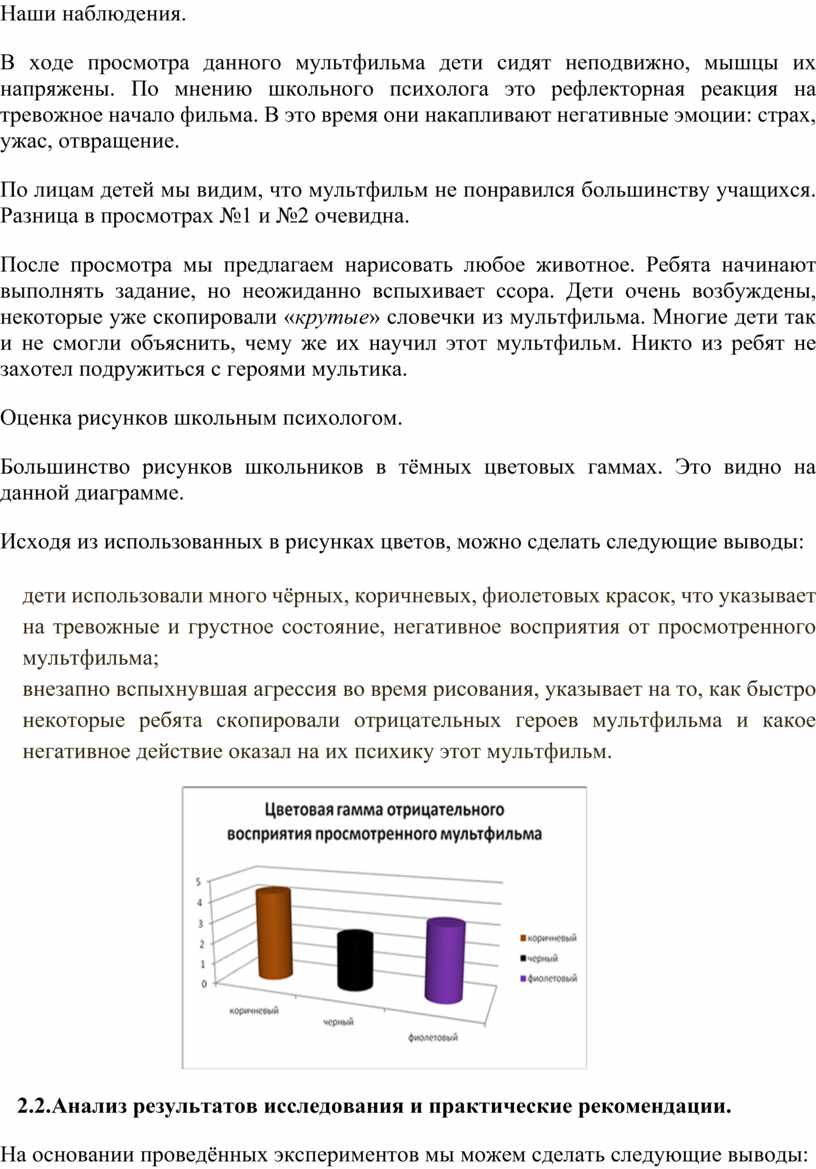 Наши наблюдения.

В ходе просмотра данного мультфильма дети сидят неподвижно, мышцы их напряжены. По мнению школьного психолога это рефлекторная реакция на тревожное начало фильма. В это время они накапливают негативные эмоции: страх, ужас, отвращение.

По лицам детей мы видим, что мультфильм не понравился большинству учащихся. Разница в просмотрах №1 и №2 очевидна.

После просмотра мы предлагаем нарисовать любое животное. Ребята начинают выполнять задание, но неожиданно вспыхивает ссора. Дети очень возбуждены, некоторые уже скопировали «крутые» словечки из мультфильма. Многие дети так и не смогли объяснить, чему же их научил этот мультфильм. Никто из ребят не захотел подружиться с героями мультика.

Оценка рисунков школьным психологом.

Большинство рисунков школьников в тёмных цветовых гаммах. Это видно на данной диаграмме.

Исходя из использованных в рисунках цветов, можно сделать следующие выводы:

дети использовали много чёрных, коричневых, фиолетовых красок, что указывает на тревожные и грустное состояние, негативное восприятия от просмотренного мультфильма;
внезапно вспыхнувшая агрессия во время рисования, указывает на то, как быстро некоторые ребята скопировали отрицательных героев мультфильма и какое негативное действие оказал на их психику этот мультфильм.

Цветовая гамма отрицательного восприятия просмотренного мультфильма

5
4
3
2
1
0

коричневый
черный
фиолетовый

коричневый
черный
фиолетовый

2.2.Анализ результатов исследования и практические рекомендации.

На основании проведённых экспериментов мы можем сделать следующие выводы: